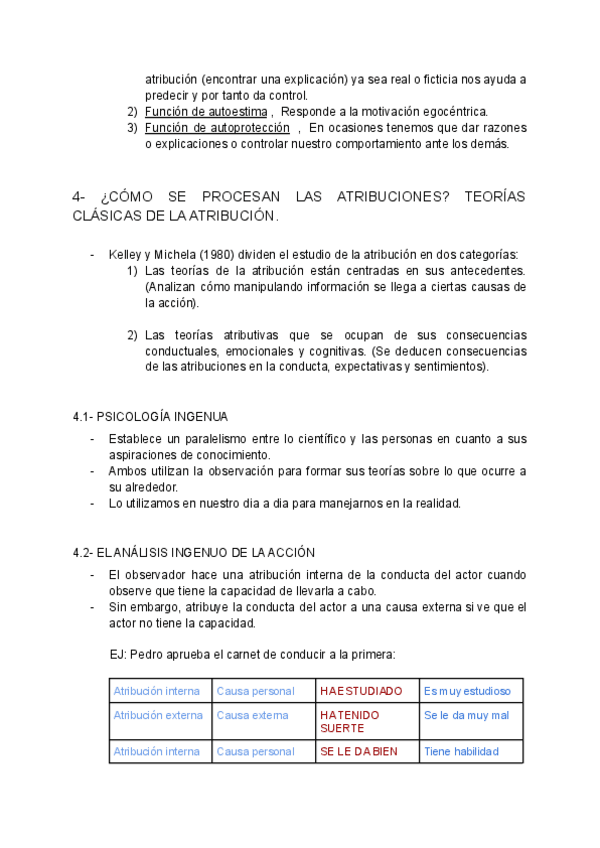 atribución (encontrar una explicación) ya sea real o ficticia nos ayuda a predecir y por tanto da control.
2) Función de autoestima , Responde a la motivación egocéntrica.
3) Función de autoprotección , En ocasiones tenemos que dar razones o explicaciones o controlar nuestro comportamiento ante los demás.

4- ¿CÓMO SE PROCESAN LAS ATRIBUCIONES? TEORÍAS CLÁSICAS DE LA ATRIBUCIÓN.

- Kelley y Michela (1980) dividen el estudio de la atribución en dos categorías:
1) Las teorías de la atribución están centradas en sus antecedentes. (Analizan cómo manipulando información se llega a ciertas causas de la acción).

2) Las teorías atributivas que se ocupan de sus consecuencias conductuales, emocionales y cognitivas. (Se deducen consecuencias de las atribuciones en la conducta, expectativas y sentimientos).

4.1- PSICOLOGÍA INGENUA
- Establece un paralelismo entre lo científico y las personas en cuanto a sus aspiraciones de conocimiento.
- Ambos utilizan la observación para formar sus teorías sobre lo que ocurre a su alrededor.
- Lo utilizamos en nuestro dia a dia para manejarnos en la realidad.

4.2- EL ANÁLISIS INGENUO DE LA ACCIÓN
- El observador hace una atribución interna de la conducta del actor cuando observe que tiene la capacidad de llevarla a cabo.
- Sin embargo, atribuye la conducta del actor a una causa externa si ve que el actor no tiene la capacidad.

EJ: Pedro aprueba el carnet de conducir a la primera:

| Atribución interna | Causa personal | HA ESTUDIADO | Es muy estudioso |
|---|---|---|---|
| Atribución externa | Causa externa | HA TENIDO SUERTE | Se le da muy mal |
| Atribución interna | Causa personal | SE LE DA BIEN | Tiene habilidad |